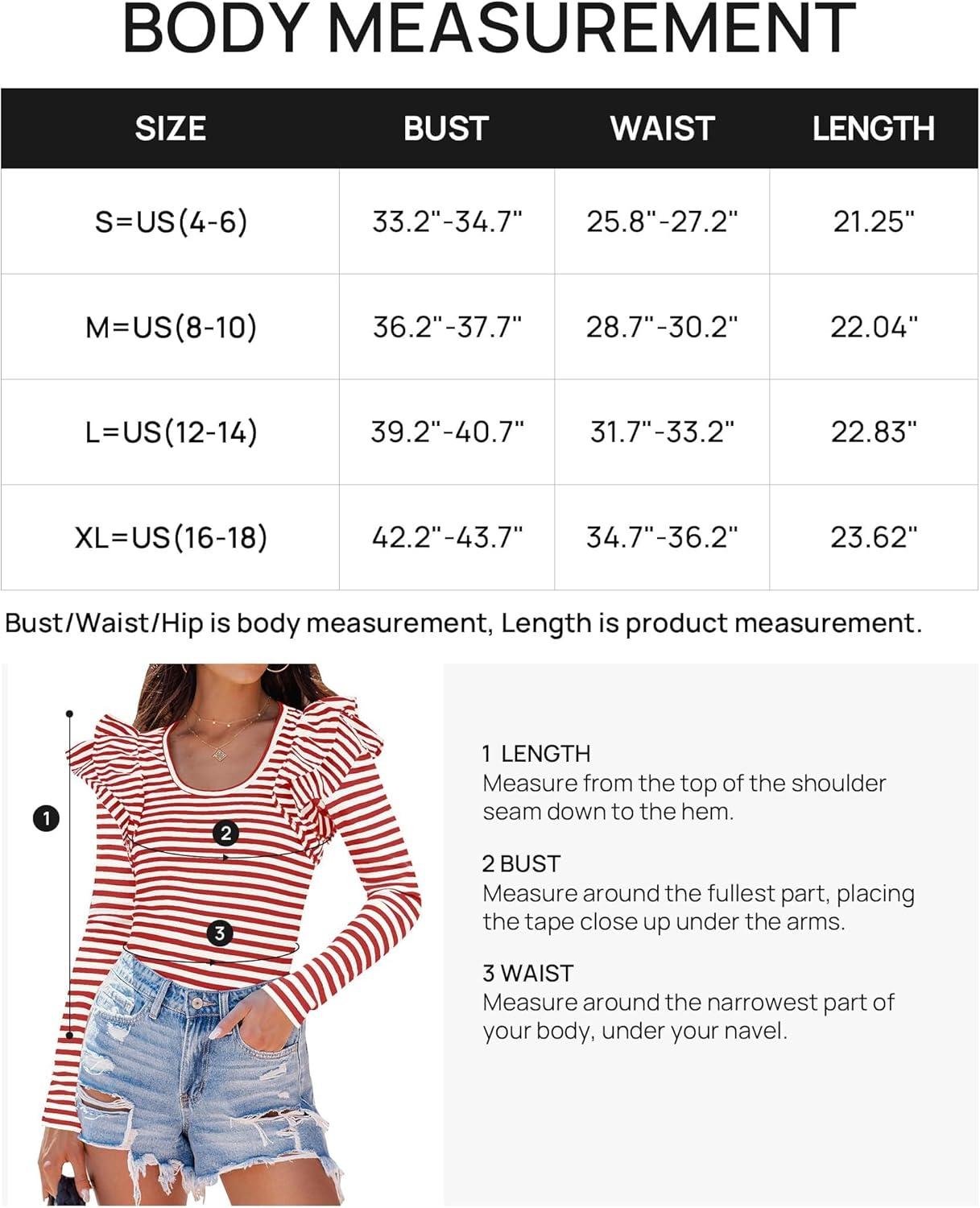 BODY MEASUREMENT

| SIZE | BUST | WAIST | LENGTH |
|---|---|---|---|
| S=US(4-6) | 33.2"-34.7" | 25.8"-27.2" | 21.25" |
| M=US(8-10) | 36.2"-37.7" | 28.7"-30.2" | 22.04" |
| L=US(12-14) | 39.2"-40.7" | 31.7"-33.2" | 22.83" |
| XL=US(16-18) | 42.2"-43.7" | 34.7"-36.2" | 23.62" |

Bust/Waist/Hip is body measurement, Length is product measurement.

1

2

3

1 LENGTH
Measure from the top of the shoulder seam down to the hem.

2 BUST
Measure around the fullest part, placing the tape close up under the arms.

3 WAIST
Measure around the narrowest part of your body, under your navel.